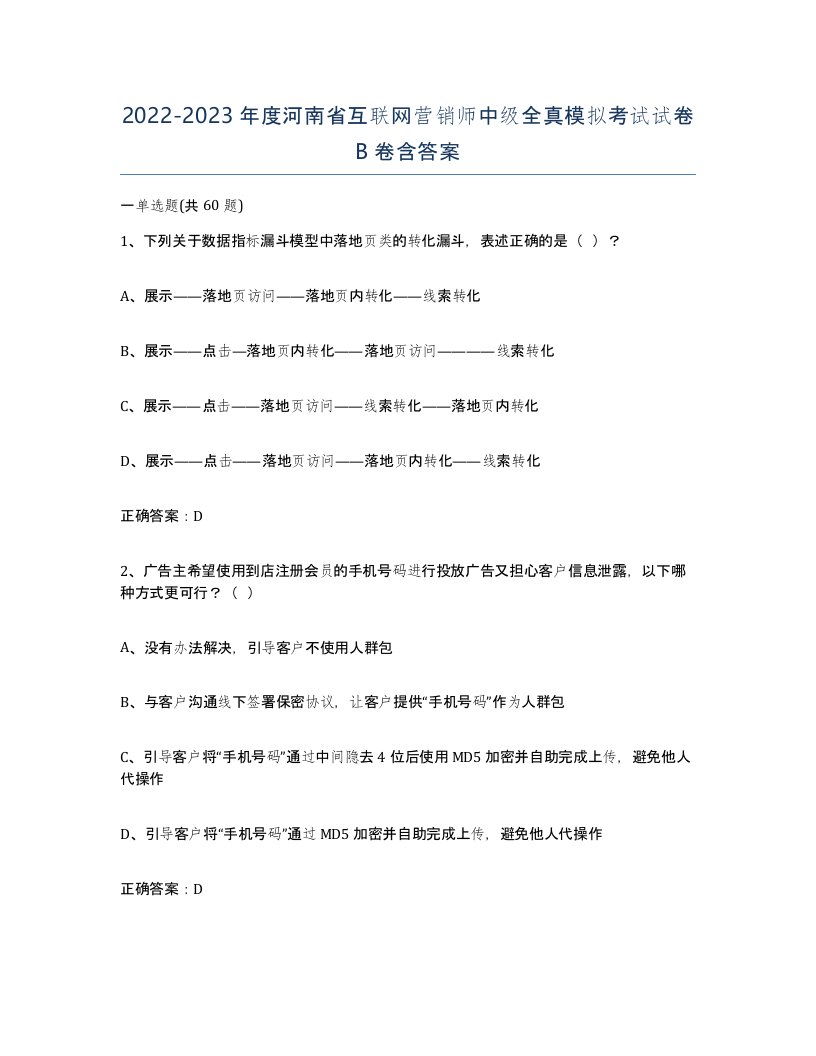 2022-2023年度河南省互联网营销师中级全真模拟考试试卷B卷含答案

一单选题(共60题)

1、下列关于数据指标漏斗模型中落地页类的转化漏斗，表述正确的是（ ）？

A、展示——落地页访问——落地页内转化——线索转化

B、展示——点击—落地页内转化——落地页访问————线索转化

C、展示——点击——落地页访问——线索转化——落地页内转化

D、展示——点击——落地页访问——落地页内转化——线索转化

正确答案：D

2、广告主希望使用到店注册会员的手机号码进行投放广告又担心客户信息泄露，以下哪种方式更可行？（ ）

A、没有办法解决，引导客户不使用人群包

B、与客户沟通线下签署保密协议，让客户提供“手机号码”作为人群包

C、引导客户将“手机号码”通过中间隐去4位后使用MD5加密并自助完成上传，避免他人代操作

D、引导客户将“手机号码”通过MD5加密并自助完成上传，避免他人代操作

正确答案：D